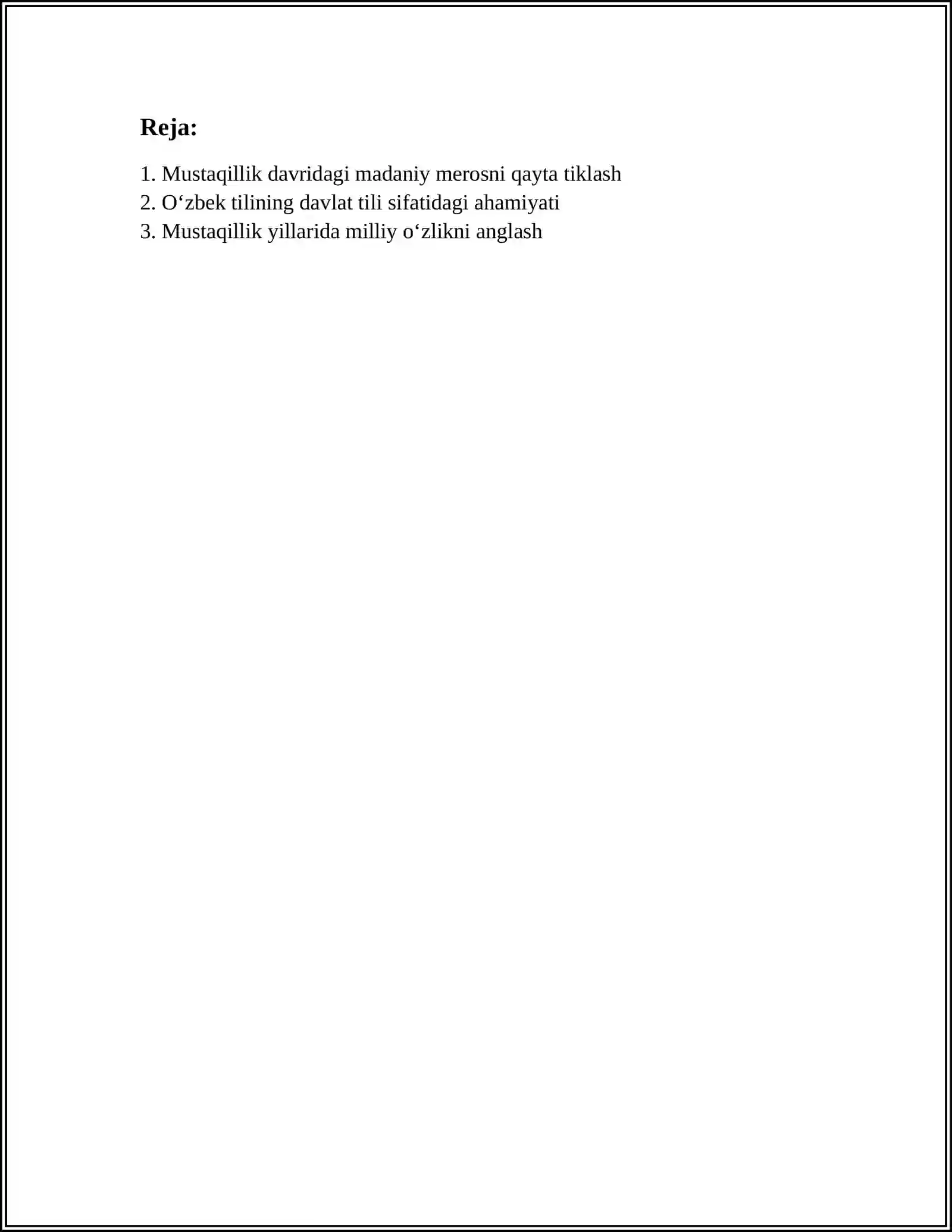 Reja:

1. Mustaqillik davridagi madaniy merosni qayta tiklash
2. O‘zbek tilining davlat tili sifatidagi ahamiyati
3. Mustaqillik yillarida milliy o‘zlikni anglash